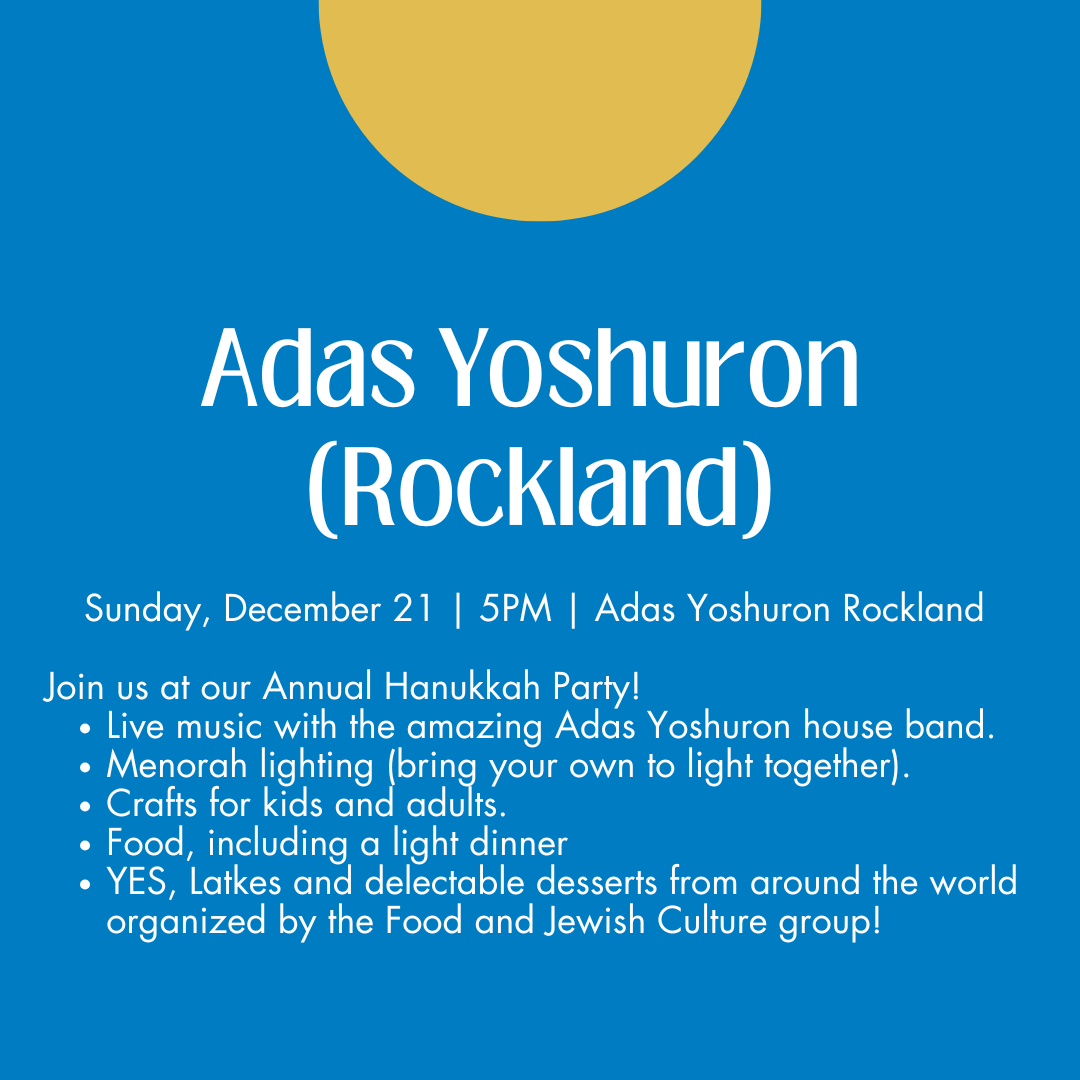 Adas Yoshuron (Rockland)

Sunday, December 21 | 5PM | Adas Yoshuron Rockland

Join us at our Annual Hanukkah Party!
• Live music with the amazing Adas Yoshuron house band.
• Menorah lighting (bring your own to light together).
• Crafts for kids and adults.
• Food, including a light dinner
• YES, Latkes and delectable desserts from around the world organized by the Food and Jewish Culture group!